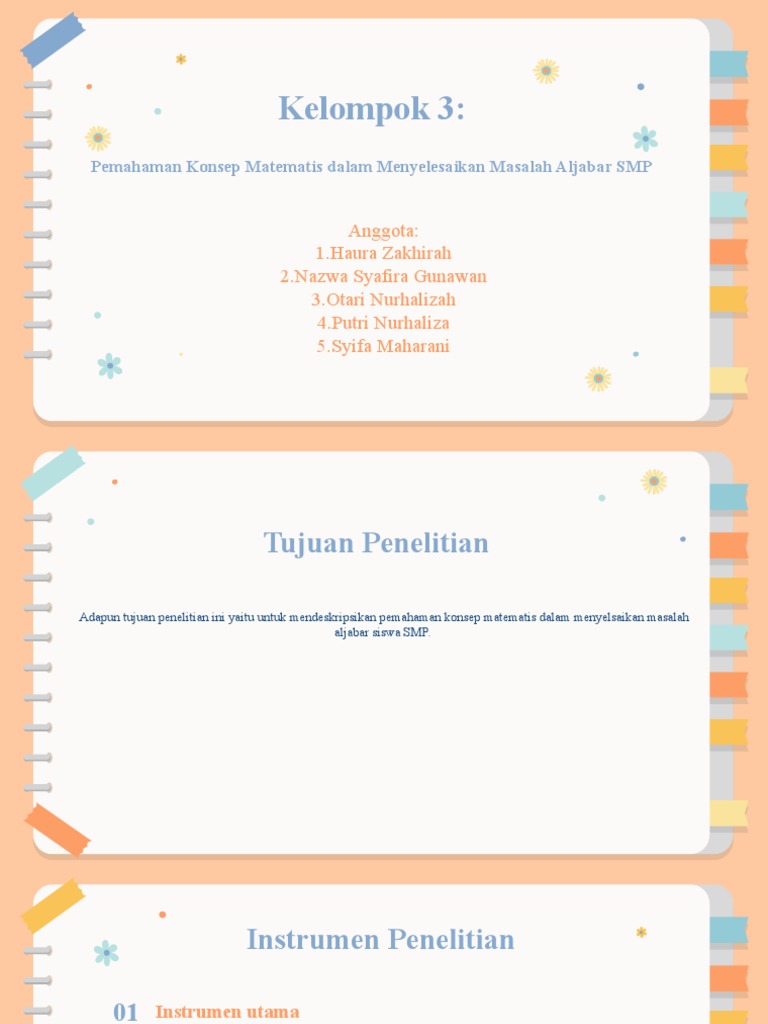 Kelompok 3:

Pemahaman Konsep Matematis dalam Menyelesaikan Masalah Aljabar SMP

Anggota:
1.Haura Zakhirah
2.Nazwa Syafira Gunawan
3.Otari Nurhalizah
4.Putri Nurhaliza
5.Syifa Maharani

Tujuan Penelitian

Adapun tujuan penelitian ini yaitu untuk mendeskripsikan pemahaman konsep matematis dalam menyelsaikan masalah aljabar siswa SMP.

Instrumen Penelitian

01 Instrumen utama